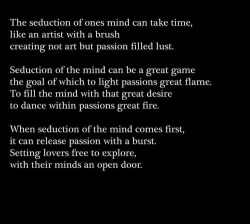 The seduction of ones mind can take time,
like an artist with a brush
creating not art but passion filled lust.

Seduction of the mind can be a great game
the goal of which to light passions great flame.
To fill the mind with that great desire
to dance within passions great fire.

When seduction of the mind comes first,
it can release passion with a burst.
Setting lovers free to explore,
with their minds an open door.